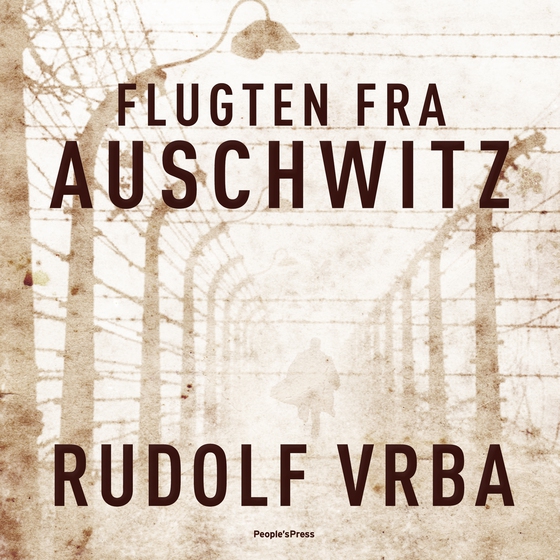 FLUGTEN FRA
AUSCHWITZ

RUDOLF VRBA

People'sPress